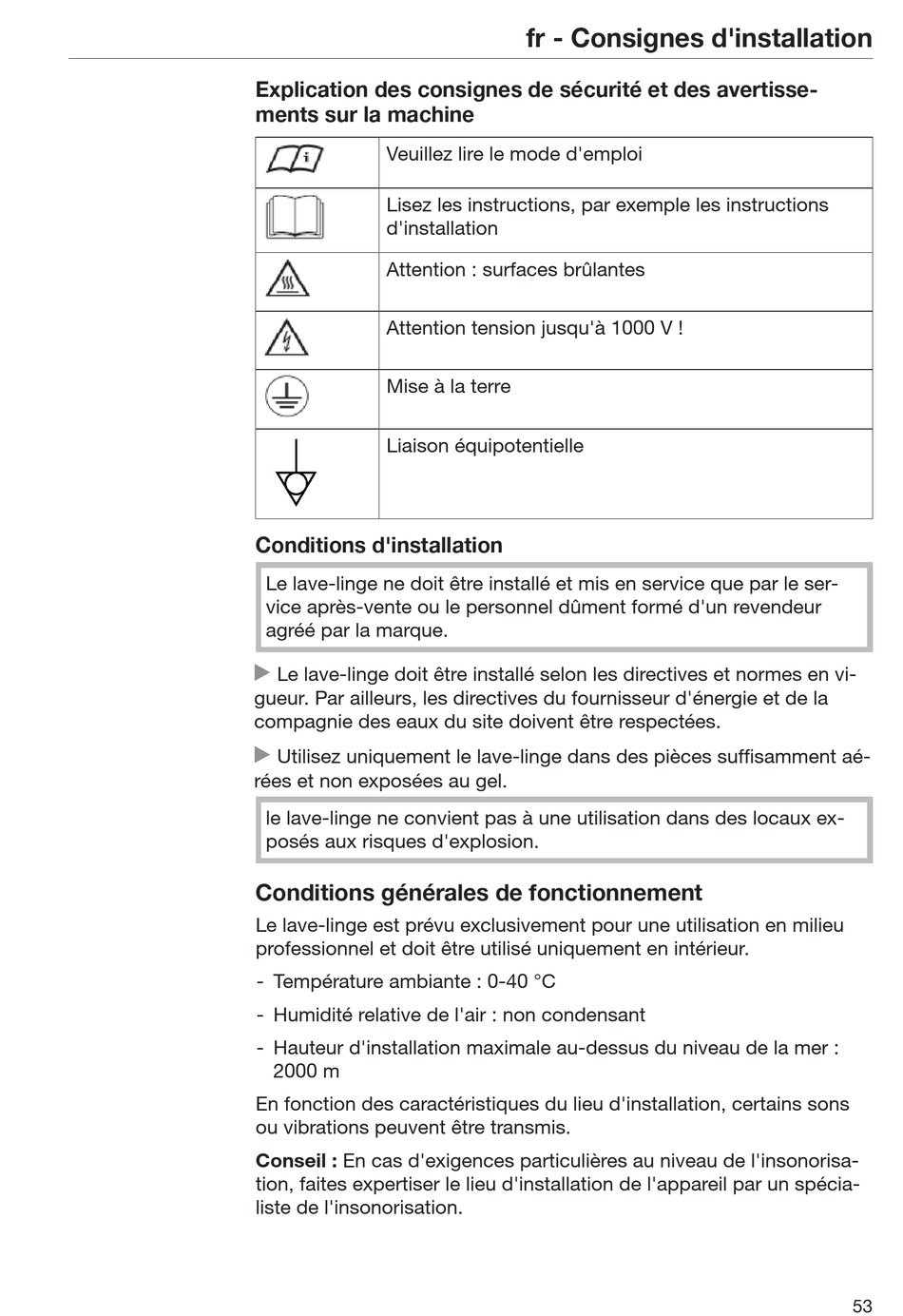 fr - Consignes d'installation

Explication des consignes de sécurité et des avertissements sur la machine

| | |
|---|---|
| | Veuillez lire le mode d'emploi |
| | Lisez les instructions, par exemple les instructions d'installation |
| | Attention : surfaces brûlantes |
| | Attention tension jusqu'à 1000 V ! |
| | Mise à la terre |
| | Liaison équipotentielle |

Conditions d'installation

Le lave-linge ne doit être installé et mis en service que par le service après-vente ou le personnel dûment formé d'un revendeur agréé par la marque.

Le lave-linge doit être installé selon les directives et normes en vigueur. Par ailleurs, les directives du fournisseur d'énergie et de la compagnie des eaux du site doivent être respectées.

Utilisez uniquement le lave-linge dans des pièces suffisamment aérées et non exposées au gel.

le lave-linge ne convient pas à une utilisation dans des locaux exposés aux risques d'explosion.

Conditions générales de fonctionnement

Le lave-linge est prévu exclusivement pour une utilisation en milieu professionnel et doit être utilisé uniquement en intérieur.

- Température ambiante : 0-40 °C
- Humidité relative de l'air : non condensant
- Hauteur d'installation maximale au-dessus du niveau de la mer : 2000 m

En fonction des caractéristiques du lieu d'installation, certains sons ou vibrations peuvent être transmis.

Conseil : En cas d'exigences particulières au niveau de l'insonorisation, faites expertiser le lieu d'installation de l'appareil par un spécialiste de l'insonorisation.

53